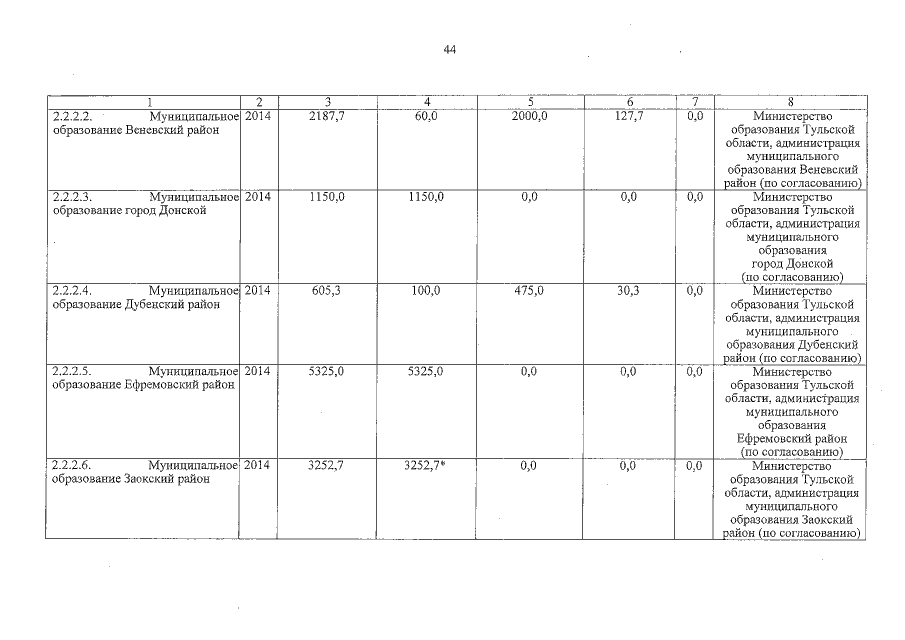 44

| 1 | 2 | 3 | 4 | 5 | 6 | 7 | 8 |
|---|---|---|---|---|---|---|---|
| 2.2.2.2. Муниципальное образование Веневский район | 2014 | 2187,7 | 60,0 | 2000,0 | 127,7 | 0,0 | Министерство образования Тульской области, администрация муниципального образования Веневский район (по согласованию) |
| 2.2.2.3. Муниципальное образование город Донской | 2014 | 1150,0 | 1150,0 | 0,0 | 0,0 | 0,0 | Министерство образования Тульской области, администрация муниципального образования город Донской (по согласованию) |
| 2.2.2.4. Муниципальное образование Дубенский район | 2014 | 605,3 | 100,0 | 475,0 | 30,3 | 0,0 | Министерство образования Тульской области, администрация муниципального образования Дубенский район (по согласованию) |
| 2.2.2.5. Муниципальное образование Ефремовский район | 2014 | 5325,0 | 5325,0 | 0,0 | 0,0 | 0,0 | Министерство образования Тульской области, администрация муниципального образования Ефремовский район (по согласованию) |
| 2.2.2.6. Муниципальное образование Заокский район | 2014 | 3252,7 | 3252,7* | 0,0 | 0,0 | 0,0 | Министерство образования Тульской области, администрация муниципального образования Заокский район (по согласованию) |